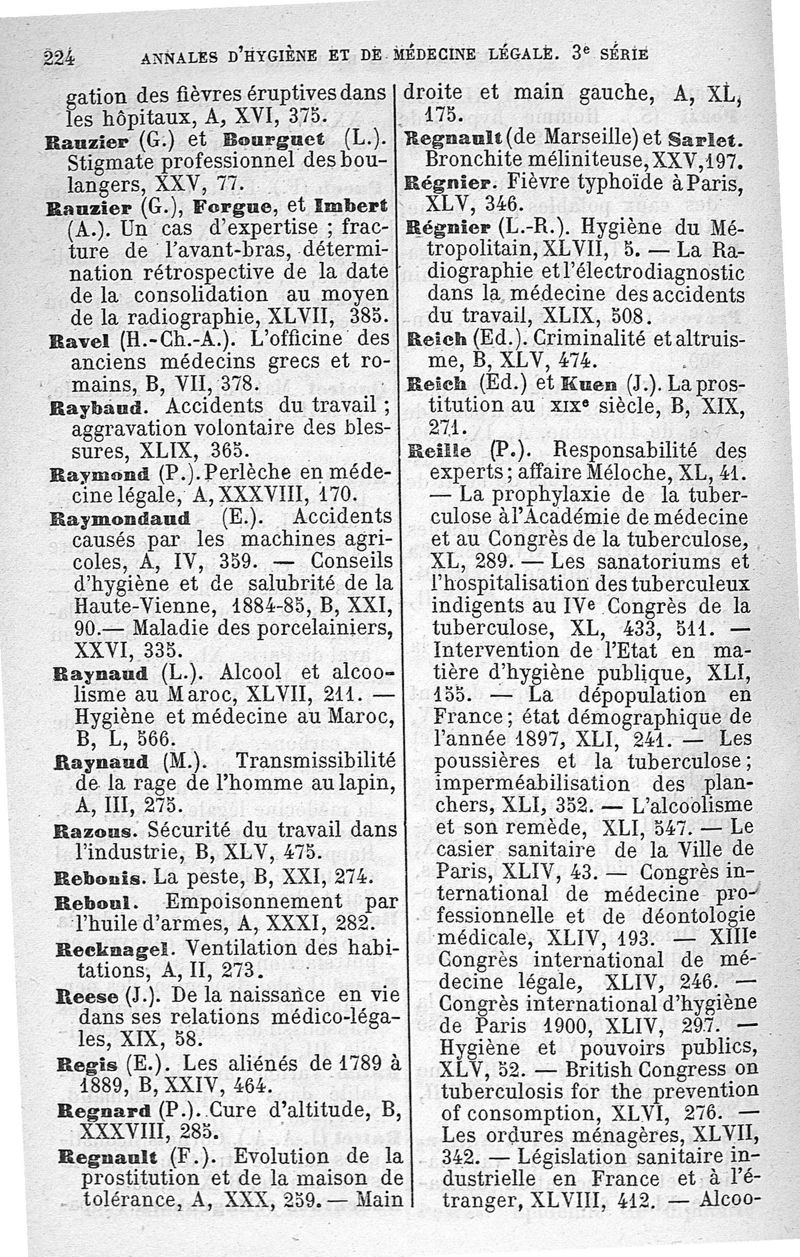 224 ANNALES D'HYGIÈNE ET DE MÉDECINE LÉGALE. 3e SÉRIE

gation des fièvres éruptives dans les hôpitaux, A, XVI, 375.

Rauzier (G.) et Bourguet (L.). Stigmate professionnel des boulangers, XXV, 77.

Rauzier (G.), Forgue, et Imbert (A.). Un cas d'expertise ; fracture de l'avant-bras, détermination rétrospective de la date de la consolidation au moyen de la radiographie, XLVII, 385.

Ravel (H.-Ch.-A.). L'officine des anciens médecins grecs et romains, B, VII, 378.

Raybaud. Accidents du travail ; aggravation volontaire des blessures, XLIX, 365.

Raymond (P.). Perlèche en médecine légale, A, XXXVIII, 170.

Raymondaud (E.). Accidents causés par les machines agricoles, A, IV, 359. — Conseils d'hygiène et de salubrité de la Haute-Vienne, 1884-85, B, XXI, 90.— Maladie des porcelainiers, XXVI, 335.

Raynaud (L.). Alcool et alcoolisme au Maroc, XLVII, 211. — Hygiène et médecine au Maroc, B, L, 566.

Raynaud (M.). Transmissibilité de la rage de l'homme au lapin, A, III, 275.

Razous. Sécurité du travail dans l'industrie, B, XLV, 475.

Rebonis. La peste, B, XXI, 274.

Reboul. Empoisonnement par l'huile d'armes, A, XXXI, 282.

Recknagel. Ventilation des habitations, A, II, 273.

Reese (J.). De la naissance en vie dans ses relations médico-légales, XIX, 58.

Regis (E.). Les aliénés de 1789 à 1889, B, XXIV, 464.

Regnard (P.). Cure d'altitude, B, XXXVIII, 285.

Regnault (F.). Evolution de la prostitution et de la maison de tolérance, A, XXX, 259. — Main droite et main gauche, A, XL, 175.

Regnault (de Marseille) et Sarlet. Bronchite méliniteuse, XXV, 197.

Régnier. Fièvre typhoïde à Paris, XLV, 346.

Régnier (L.-R.). Hygiène du Métropolitain, XLVII, 5. — La Radiographie et l'électrodiagnostic dans la médecine des accidents du travail, XLIX, 508.

Reich (Ed.). Criminalité et altruisme, B, XLV, 474.

Reich (Ed.) et Kuen (J.). La prostitution au XIXe siècle, B, XIX, 271.

Reille (P.). Responsabilité des experts ; affaire Méloche, XL, 41. — La prophylaxie de la tuberculose à l'Académie de médecine et au Congrès de la tuberculose, XL, 289. — Les sanatoriums et l'hospitalisation des tuberculeux indigents au IVe Congrès de la tuberculose, XL, 433, 511. — Intervention de l'Etat en matière d'hygiène publique, XLI, 155. — La dépopulation en France ; état démographique de l'année 1897, XLI, 241. — Les poussières et la tuberculose ; imperméabilisation des planchers, XLI, 352. — L'alcoolisme et son remède, XLI, 547. — Le casier sanitaire de la Ville de Paris, XLIV, 43. — Congrès international de médecine professionnelle et de déontologie médicale, XLIV, 193. — XIIIe Congrès international de médecine légale, XLIV, 246. — Congrès international d'hygiène de Paris 1900, XLIV, 297. — Hygiène et pouvoirs publics, XLV, 52. — British Congress on tuberculosis for the prevention of consomption, XLVI, 276. — Les ordures ménagères, XLVII, 342. — Législation sanitaire industrielle en France et à l'étranger, XLVIII, 412. — Alcoo-